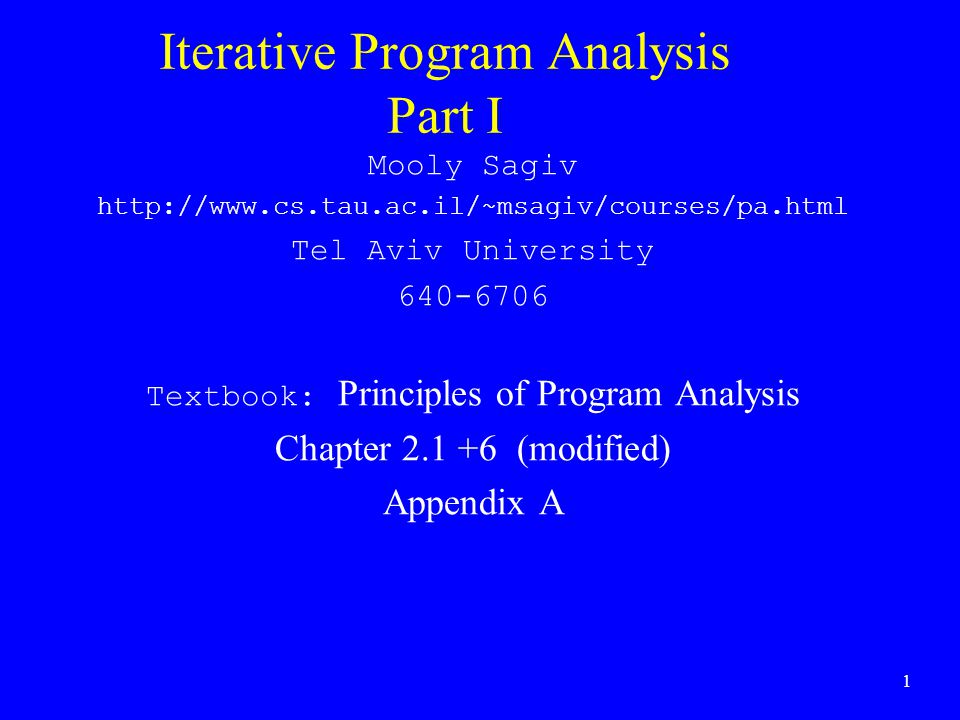 Iterative Program Analysis
Part I

Mooly Sagiv

http://www.cs.tau.ac.il/~msagiv/courses/pa.html

Tel Aviv University

640-6706

Textbook: Principles of Program Analysis

Chapter 2.1 +6 (modified)

Appendix A

1